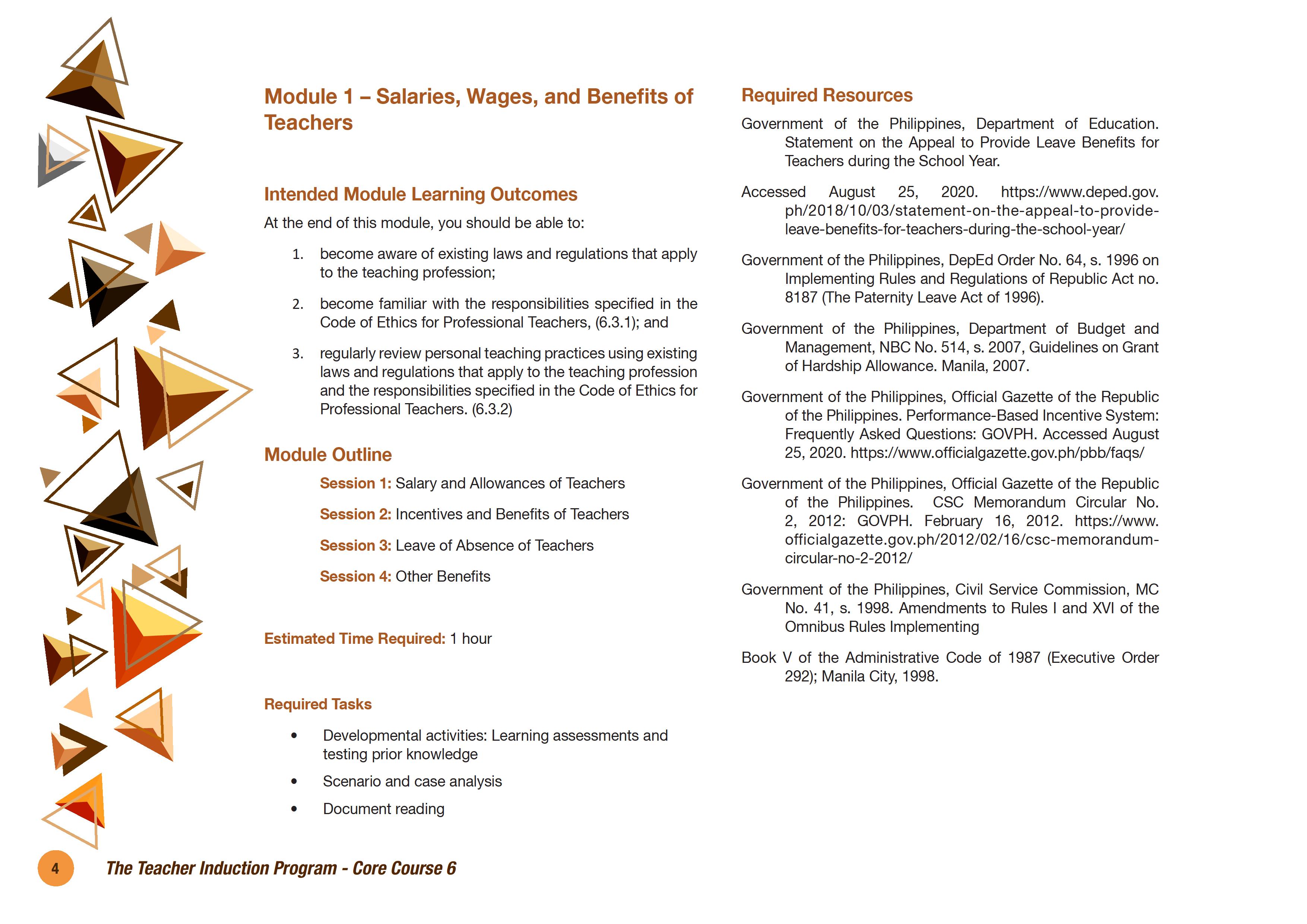 Module 1 – Salaries, Wages, and Benefits of Teachers

Intended Module Learning Outcomes

At the end of this module, you should be able to:

1. become aware of existing laws and regulations that apply to the teaching profession;

2. become familiar with the responsibilities specified in the Code of Ethics for Professional Teachers, (6.3.1); and

3. regularly review personal teaching practices using existing laws and regulations that apply to the teaching profession and the responsibilities specified in the Code of Ethics for Professional Teachers. (6.3.2)

Module Outline

Session 1: Salary and Allowances of Teachers

Session 2: Incentives and Benefits of Teachers

Session 3: Leave of Absence of Teachers

Session 4: Other Benefits

Estimated Time Required: 1 hour

Required Tasks

• Developmental activities: Learning assessments and testing prior knowledge
• Scenario and case analysis
• Document reading

Required Resources

Government of the Philippines, Department of Education. Statement on the Appeal to Provide Leave Benefits for Teachers during the School Year.

Accessed August 25, 2020. https://www.deped.gov.ph/2018/10/03/statement-on-the-appeal-to-provide-leave-benefits-for-teachers-during-the-school-year/

Government of the Philippines, DepEd Order No. 64, s. 1996 on Implementing Rules and Regulations of Republic Act no. 8187 (The Paternity Leave Act of 1996).

Government of the Philippines, Department of Budget and Management, NBC No. 514, s. 2007, Guidelines on Grant of Hardship Allowance. Manila, 2007.

Government of the Philippines, Official Gazette of the Republic of the Philippines. Performance-Based Incentive System: Frequently Asked Questions: GOVPH. Accessed August 25, 2020. https://www.officialgazette.gov.ph/pbb/faqs/

Government of the Philippines, Official Gazette of the Republic of the Philippines. CSC Memorandum Circular No. 2, 2012: GOVPH. February 16, 2012. https://www.officialgazette.gov.ph/2012/02/16/csc-memorandum-circular-no-2-2012/

Government of the Philippines, Civil Service Commission, MC No. 41, s. 1998. Amendments to Rules I and XVI of the Omnibus Rules Implementing

Book V of the Administrative Code of 1987 (Executive Order 292); Manila City, 1998.

4 The Teacher Induction Program - Core Course 6